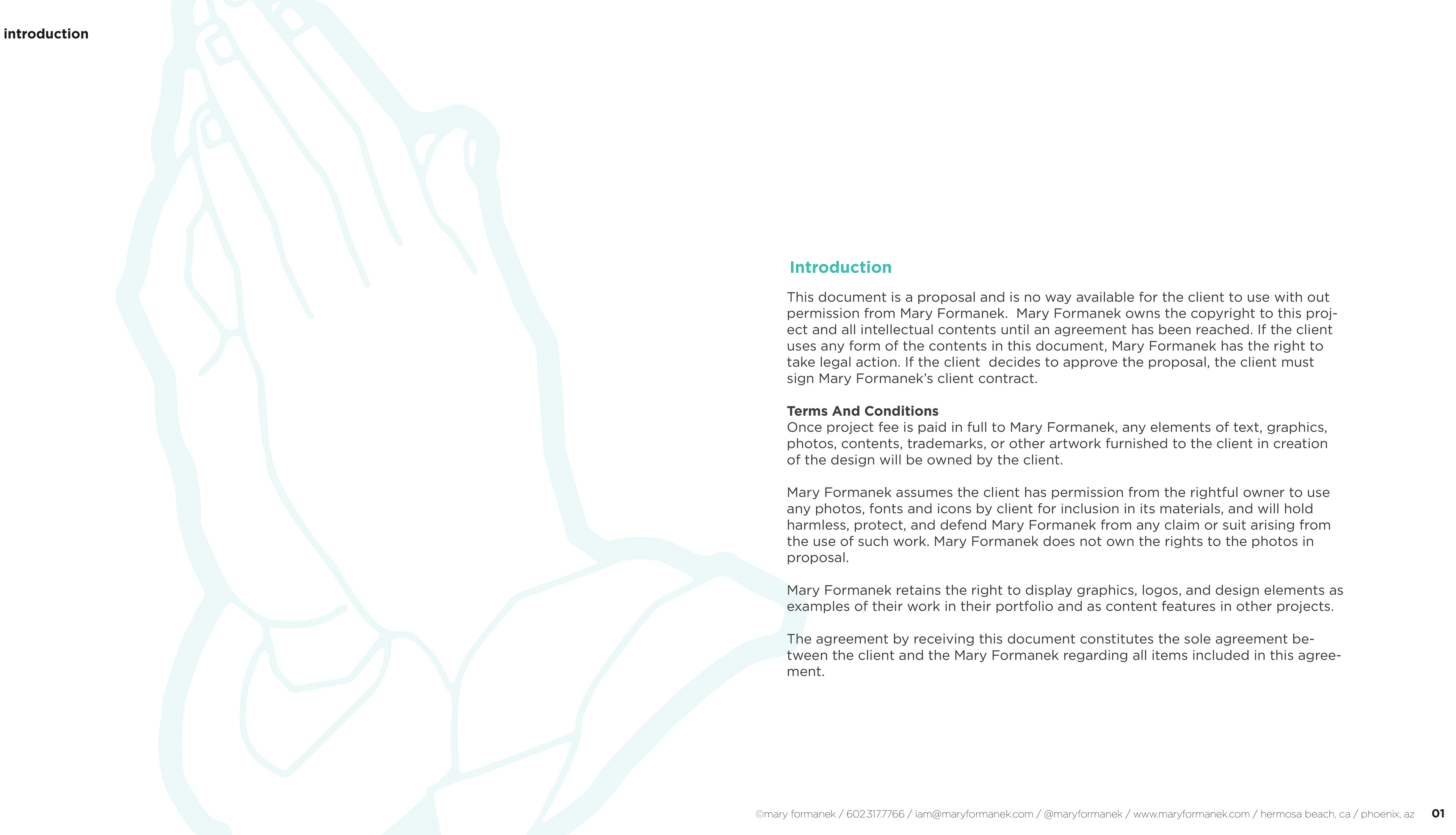 introduction

Introduction

This document is a proposal and is no way available for the client to use with out permission from Mary Formanek. Mary Formanek owns the copyright to this project and all intellectual contents until an agreement has been reached. If the client uses any form of the contents in this document, Mary Formanek has the right to take legal action. If the client decides to approve the proposal, the client must sign Mary Formanek's client contract.

Terms And Conditions
Once project fee is paid in full to Mary Formanek, any elements of text, graphics, photos, contents, trademarks, or other artwork furnished to the client in creation of the design will be owned by the client.

Mary Formanek assumes the client has permission from the rightful owner to use any photos, fonts and icons by client for inclusion in its materials, and will hold harmless, protect, and defend Mary Formanek from any claim or suit arising from the use of such work. Mary Formanek does not own the rights to the photos in proposal.

Mary Formanek retains the right to display graphics, logos, and design elements as examples of their work in their portfolio and as content features in other projects.

The agreement by receiving this document constitutes the sole agreement between the client and the Mary Formanek regarding all items included in this agreement.

©mary formanek / 602.317.7766 / iam@maryformanek.com / @maryformanek / www.maryformanek.com / hermosa beach, ca / phoenix, az 01